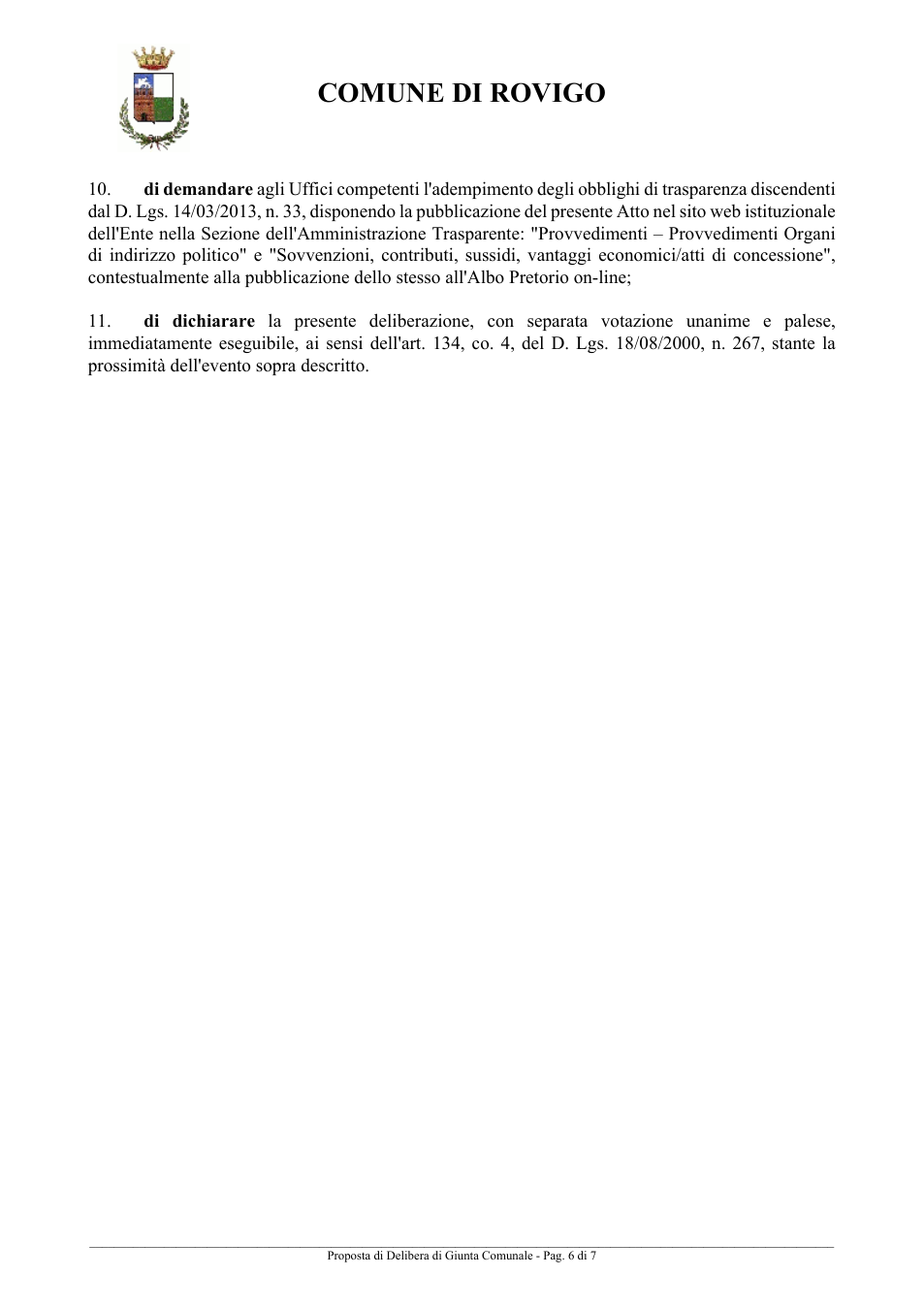 COMUNE DI ROVIGO

10. di demandare agli Uffici competenti l'adempimento degli obblighi di trasparenza discendenti dal D. Lgs. 14/03/2013, n. 33, disponendo la pubblicazione del presente Atto nel sito web istituzionale dell'Ente nella Sezione dell'Amministrazione Trasparente: "Provvedimenti – Provvedimenti Organi di indirizzo politico" e "Sovvenzioni, contributi, sussidi, vantaggi economici/atti di concessione", contestualmente alla pubblicazione dello stesso all'Albo Pretorio on-line;

11. di dichiarare la presente deliberazione, con separata votazione unanime e palese, immediatamente eseguibile, ai sensi dell'art. 134, co. 4, del D. Lgs. 18/08/2000, n. 267, stante la prossimità dell'evento sopra descritto.

Proposta di Delibera di Giunta Comunale - Pag. 6 di 7